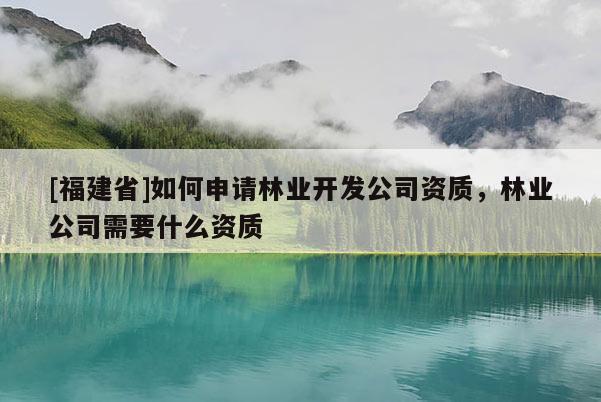 [福建省]如何申请林业开发公司资质，林业公司需要什么资质